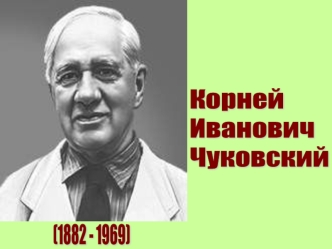 Корней Иванович Чуковский

(1882 - 1969)